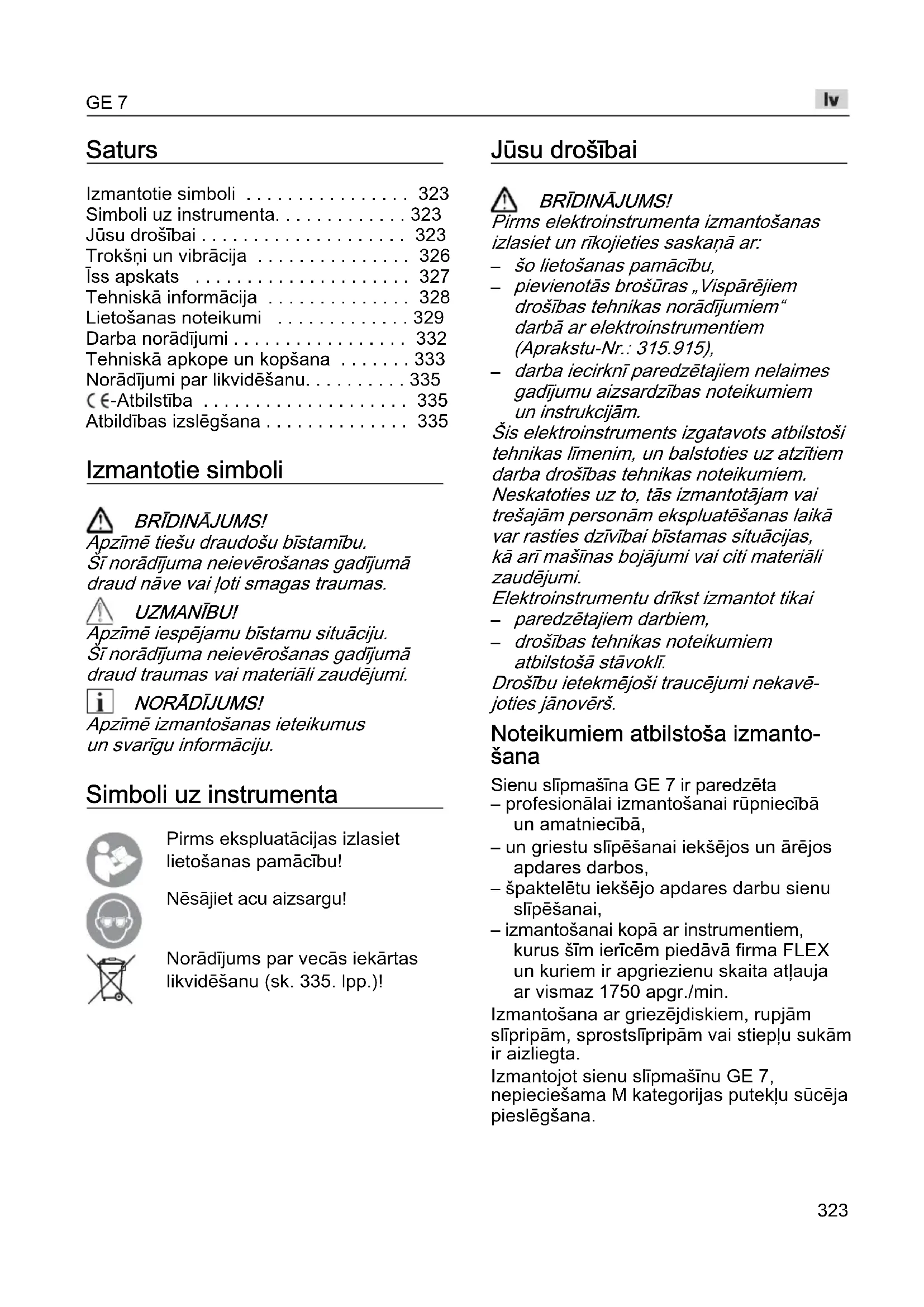 GE 7

lv

Saturs

Izmantotie simboli . . . . . . . . . . . . . . . . 323
Simboli uz instrumenta. . . . . . . . . . . . . 323
Jūsu drošībai . . . . . . . . . . . . . . . . . . . . 323
Trokšņi un vibrācija . . . . . . . . . . . . . . . 326
Īss apskats . . . . . . . . . . . . . . . . . . . . . 327
Tehniskā informācija . . . . . . . . . . . . . . 328
Lietošanas noteikumi . . . . . . . . . . . . . 329
Darba norādījumi . . . . . . . . . . . . . . . . . 332
Tehniskā apkope un kopšana . . . . . . . 333
Norādījumi par likvidēšanu. . . . . . . . . . 335
CE-Atbilstība . . . . . . . . . . . . . . . . . . . . 335
Atbildības izslēgšana . . . . . . . . . . . . . . 335

Izmantotie simboli

BRĪDINĀJUMS!
Apzīmē tiešu draudošu bīstamību. Šī norādījuma neievērošanas gadījumā draud nāve vai ļoti smagas traumas.

UZMANĪBU!
Apzīmē iespējamu bīstamu situāciju. Šī norādījuma neievērošanas gadījumā draud traumas vai materiāli zaudējumi.

NORĀDĪJUMS!
Apzīmē izmantošanas ieteikumus un svarīgu informāciju.

Simboli uz instrumenta

Pirms ekspluatācijas izlasiet lietošanas pamācību!

Nēsājiet acu aizsargu!

Norādījums par vecās iekārtas likvidēšanu (sk. 335. lpp.)!

Jūsu drošībai

BRĪDINĀJUMS!
Pirms elektroinstrumenta izmantošanas izlasiet un rīkojieties saskaņā ar:
– šo lietošanas pamācību,
– pievienotās brošūras „Vispārējiem drošības tehnikas norādījumiem“ darbā ar elektroinstrumentiem (Aprakstu-Nr.: 315.915),
– darba iecirknī paredzētajiem nelaimes gadījumu aizsardzības noteikumiem un instrukcijām.
Šis elektroinstruments izgatavots atbilstoši tehnikas līmenim, un balstoties uz atzītiem darba drošības tehnikas noteikumiem. Neskatoties uz to, tās izmantotājam vai trešajām personām ekspluatēšanas laikā var rasties dzīvībai bīstamas situācijas, kā arī mašīnas bojājumi vai citi materiāli zaudējumi.
Elektroinstrumentu drīkst izmantot tikai
– paredzētajiem darbiem,
– drošības tehnikas noteikumiem atbilstošā stāvoklī.
Drošību ietekmējoši traucējumi nekavējoties jānovērš.

Noteikumiem atbilstoša izmantošana

Sienu slīpmašīna GE 7 ir paredzēta
– profesionālai izmantošanai rūpniecībā un amatniecībā,
– un griestu slīpēšanai iekšējos un ārējos apdares darbos,
– špaktelētu iekšējo apdares darbu sienu slīpēšanai,
– izmantošanai kopā ar instrumentiem, kurus šīm ierīcēm piedāvā firma FLEX un kuriem ir apgriezienu skaita atļauja ar vismaz 1750 apgr./min.
Izmantošana ar griezējdiskiem, rupjām slīpripām, sprostslīpripām vai stiepļu sukām ir aizliegta.
Izmantojot sienu slīpmašīnu GE 7, nepieciešama M kategorijas putekļu sūcēja pieslēgšana.

323